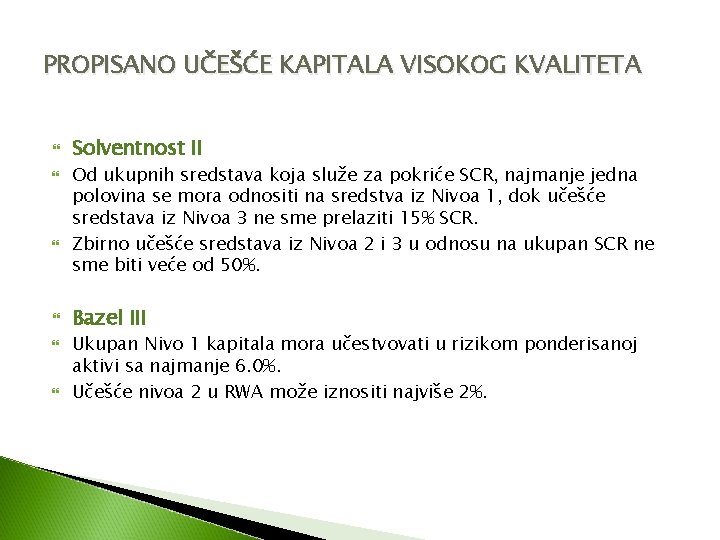 PROPISANO UČEŠĆE KAPITALA VISOKOG KVALITETA

Solventnost II

Od ukupnih sredstava koja služe za pokriće SCR, najmanje jedna polovina se mora odnositi na sredstva iz Nivoa 1, dok učešće sredstava iz Nivoa 3 ne sme prelaziti 15% SCR.

Zbirno učešće sredstava iz Nivoa 2 i 3 u odnosu na ukupan SCR ne sme biti veće od 50%.

Bazel III

Ukupan Nivo 1 kapitala mora učestvovati u rizikom ponderisanoj aktivi sa najmanje 6.0%.

Učešće nivoa 2 u RWA može iznositi najviše 2%.